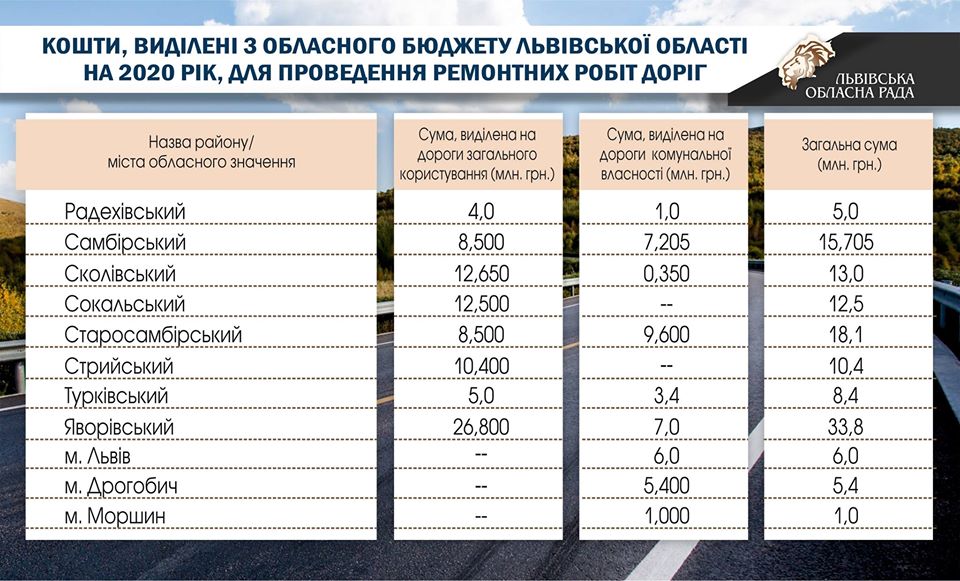 КОШТИ, ВИДІЛЕНІ З ОБЛАСНОГО БЮДЖЕТУ ЛЬВІВСЬКОЇ ОБЛАСТІ НА 2020 РІК, ДЛЯ ПРОВЕДЕННЯ РЕМОНТНИХ РОБІТ ДОРІГ

ЛЬВІВСЬКА ОБЛАСНА РАДА

| Назва району/ міста обласного значення | Сума, виділена на дороги загального користування (млн. грн.) | Сума, виділена на дороги комунальної власності (млн. грн.) | Загальна сума (млн. грн.) |
|---|---|---|---|
| Радехівський | 4,0 | 1,0 | 5,0 |
| Самбірський | 8,500 | 7,205 | 15,705 |
| Сколівський | 12,650 | 0,350 | 13,0 |
| Сокальський | 12,500 | -- | 12,5 |
| Старосамбірський | 8,500 | 9,600 | 18,1 |
| Стрийський | 10,400 | -- | 10,4 |
| Турківський | 5,0 | 3,4 | 8,4 |
| Яворівський | 26,800 | 7,0 | 33,8 |
| м. Львів | -- | 6,0 | 6,0 |
| м. Дрогобич | -- | 5,400 | 5,4 |
| м. Моршин | -- | 1,000 | 1,0 |